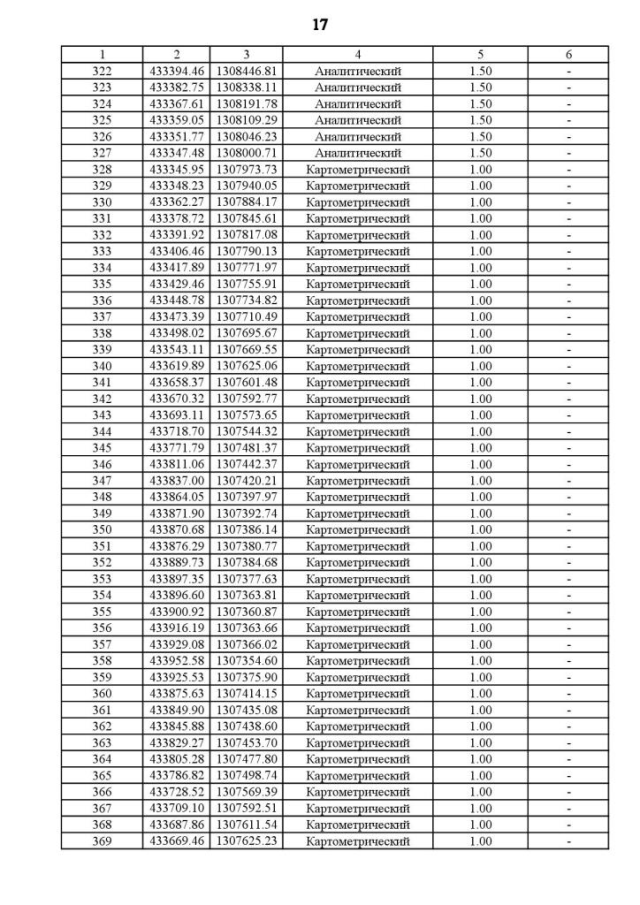 17

| 1 | 2 | 3 | 4 | 5 | 6 |
|---|---|---|---|---|---|
| 322 | 433394.46 | 1308446.81 | Аналитический | 1.50 | - |
| 323 | 433382.75 | 1308338.11 | Аналитический | 1.50 | - |
| 324 | 433367.61 | 1308191.78 | Аналитический | 1.50 | - |
| 325 | 433359.05 | 1308109.29 | Аналитический | 1.50 | - |
| 326 | 433351.77 | 1308046.23 | Аналитический | 1.50 | - |
| 327 | 433347.48 | 1308000.71 | Аналитический | 1.50 | - |
| 328 | 433345.95 | 1307973.73 | Картометрический | 1.00 | - |
| 329 | 433348.23 | 1307940.05 | Картометрический | 1.00 | - |
| 330 | 433362.27 | 1307884.17 | Картометрический | 1.00 | - |
| 331 | 433378.72 | 1307845.61 | Картометрический | 1.00 | - |
| 332 | 433391.92 | 1307817.08 | Картометрический | 1.00 | - |
| 333 | 433406.46 | 1307790.13 | Картометрический | 1.00 | - |
| 334 | 433417.89 | 1307771.97 | Картометрический | 1.00 | - |
| 335 | 433429.46 | 1307755.91 | Картометрический | 1.00 | - |
| 336 | 433448.78 | 1307734.82 | Картометрический | 1.00 | - |
| 337 | 433473.39 | 1307710.49 | Картометрический | 1.00 | - |
| 338 | 433498.02 | 1307695.67 | Картометрический | 1.00 | - |
| 339 | 433543.11 | 1307669.55 | Картометрический | 1.00 | - |
| 340 | 433619.89 | 1307625.06 | Картометрический | 1.00 | - |
| 341 | 433658.37 | 1307601.48 | Картометрический | 1.00 | - |
| 342 | 433670.32 | 1307592.77 | Картометрический | 1.00 | - |
| 343 | 433693.11 | 1307573.65 | Картометрический | 1.00 | - |
| 344 | 433718.70 | 1307544.32 | Картометрический | 1.00 | - |
| 345 | 433771.79 | 1307481.37 | Картометрический | 1.00 | - |
| 346 | 433811.06 | 1307442.37 | Картометрический | 1.00 | - |
| 347 | 433837.00 | 1307420.21 | Картометрический | 1.00 | - |
| 348 | 433864.05 | 1307397.97 | Картометрический | 1.00 | - |
| 349 | 433871.90 | 1307392.74 | Картометрический | 1.00 | - |
| 350 | 433870.68 | 1307386.14 | Картометрический | 1.00 | - |
| 351 | 433876.29 | 1307380.77 | Картометрический | 1.00 | - |
| 352 | 433889.73 | 1307384.68 | Картометрический | 1.00 | - |
| 353 | 433897.35 | 1307377.63 | Картометрический | 1.00 | - |
| 354 | 433896.60 | 1307363.81 | Картометрический | 1.00 | - |
| 355 | 433900.92 | 1307360.87 | Картометрический | 1.00 | - |
| 356 | 433916.19 | 1307363.66 | Картометрический | 1.00 | - |
| 357 | 433929.08 | 1307366.02 | Картометрический | 1.00 | - |
| 358 | 433952.58 | 1307354.60 | Картометрический | 1.00 | - |
| 359 | 433925.53 | 1307375.90 | Картометрический | 1.00 | - |
| 360 | 433875.63 | 1307414.15 | Картометрический | 1.00 | - |
| 361 | 433849.90 | 1307435.08 | Картометрический | 1.00 | - |
| 362 | 433845.88 | 1307438.60 | Картометрический | 1.00 | - |
| 363 | 433829.27 | 1307453.70 | Картометрический | 1.00 | - |
| 364 | 433805.28 | 1307477.80 | Картометрический | 1.00 | - |
| 365 | 433786.82 | 1307498.74 | Картометрический | 1.00 | - |
| 366 | 433728.52 | 1307569.39 | Картометрический | 1.00 | - |
| 367 | 433709.10 | 1307592.51 | Картометрический | 1.00 | - |
| 368 | 433687.86 | 1307611.54 | Картометрический | 1.00 | - |
| 369 | 433669.46 | 1307625.23 | Картометрический | 1.00 | - |